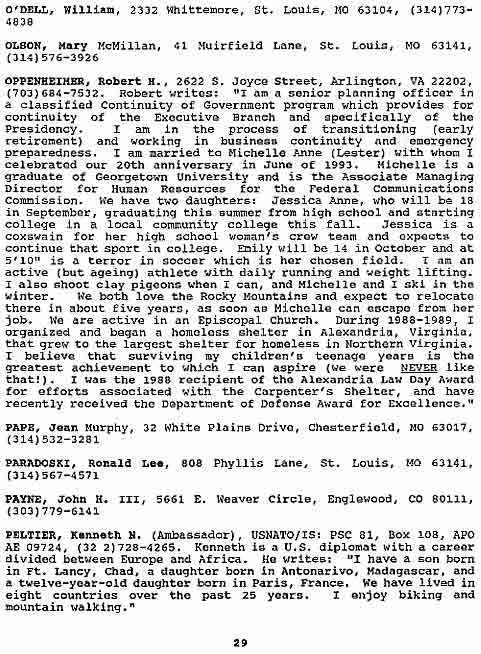 O'DELL, William, 2332 Whittemore, St. Louis, MO 63104, (314)773-4838

OLSON, Mary McMillan, 41 Muirfield Lane, St. Louis, MO 63141, (314)576-3926

OPPENHEIMER, Robert H., 2622 S. Joyce Street, Arlington, VA 22202, (703)684-7532. Robert writes: "I am a senior planning officer in a classified Continuity of Government program which provides for continuity of the Executive Branch and specifically of the Presidency. I am in the process of transitioning (early retirement) and working in business continuity and emergency preparedness. I am married to Michelle Anne (Lester) with whom I celebrated our 20th anniversary in June of 1993. Michelle is a graduate of Georgetown University and is the Associate Managing Director for Human Resources for the Federal Communications Commission. We have two daughters: Jessica Anne, who will be 18 in September, graduating this summer from high school and starting college in a local community college this fall. Jessica is a coxswain for her high school woman's crew team and expects to continue that sport in college. Emily will be 14 in October and at 5'10" is a terror in soccer which is her chosen field. I am an active (but ageing) athlete with daily running and weight lifting. I also shoot clay pigeons when I can, and Michelle and I ski in the winter. We both love the Rocky Mountains and expect to relocate there in about five years, as soon as Michelle can escape from her job. We are active in an Episcopal Church. During 1988-1989, I organized and began a homeless shelter in Alexandria, Virginia, that grew to the largest shelter for homeless in Northern Virginia. I believe that surviving my children's teenage years is the greatest achievement to which I can aspire (we were NEVER like that!). I was the 1988 recipient of the Alexandria Law Day Award for efforts associated with the Carpenter's Shelter, and have recently received the Department of Defense Award for Excellence."

PAPE, Jean Murphy, 32 White Plains Drive, Chesterfield, MO 63017, (314)532-3281

PARADOSKI, Ronald Lee, 808 Phyllis Lane, St. Louis, MO 63141, (314)567-4571

PAYNE, John H. III, 5661 E. Weaver Circle, Englewood, CO 80111, (303)779-6141

PELTIER, Kenneth N. (Ambassador), USNATO/IS: PSC 81, Box 108, APO AE 09724, (32 2)728-4265. Kenneth is a U.S. diplomat with a career divided between Europe and Africa. He writes: "I have a son born in Ft. Lancy, Chad, a daughter born in Antonarivo, Madagascar, and a twelve-year-old daughter born in Paris, France. We have lived in eight countries over the past 25 years. I enjoy biking and mountain walking."

29